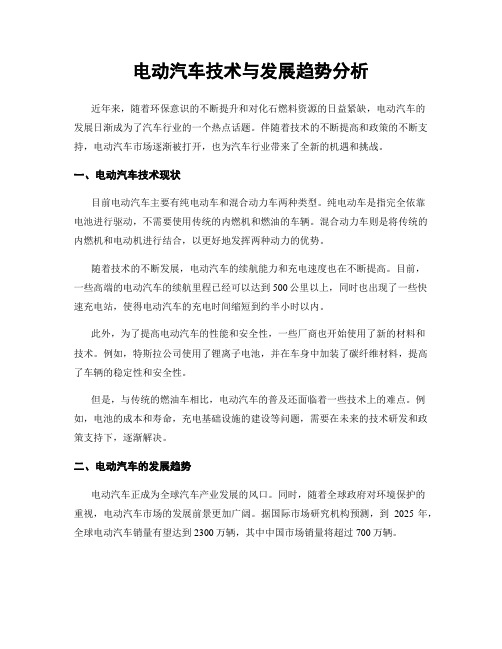 电动汽车技术与发展趋势分析

近年来，随着环保意识的不断提升和对化石燃料资源的日益紧缺，电动汽车的发展日渐成为了汽车行业的一个热点话题。伴随着技术的不断提高和政策的不断支持，电动汽车市场逐渐被打开，也为汽车行业带来了全新的机遇和挑战。

一、电动汽车技术现状

目前电动汽车主要有纯电动车和混合动力车两种类型。纯电动车是指完全依靠电池进行驱动，不需要使用传统的内燃机和燃油的车辆。混合动力车则是将传统的内燃机和电动机进行结合，以更好地发挥两种动力的优势。

随着技术的不断发展，电动汽车的续航能力和充电速度也在不断提高。目前，一些高端的电动汽车的续航里程已经可以达到500公里以上，同时也出现了一些快速充电站，使得电动汽车的充电时间缩短到约半小时以内。

此外，为了提高电动汽车的性能和安全性，一些厂商也开始使用了新的材料和技术。例如，特斯拉公司使用了锂离子电池，并在车身中加装了碳纤维材料，提高了车辆的稳定性和安全性。

但是，与传统的燃油车相比，电动汽车的普及还面临着一些技术上的难点。例如，电池的成本和寿命，充电基础设施的建设等问题，需要在未来的技术研发和政策支持下，逐渐解决。

二、电动汽车的发展趋势

电动汽车正成为全球汽车产业发展的风口。同时，随着全球政府对环境保护的重视，电动汽车市场的发展前景更加广阔。据国际市场研究机构预测，到 2025 年，全球电动汽车销量有望达到2300万辆，其中中国市场销量将超过700万辆。